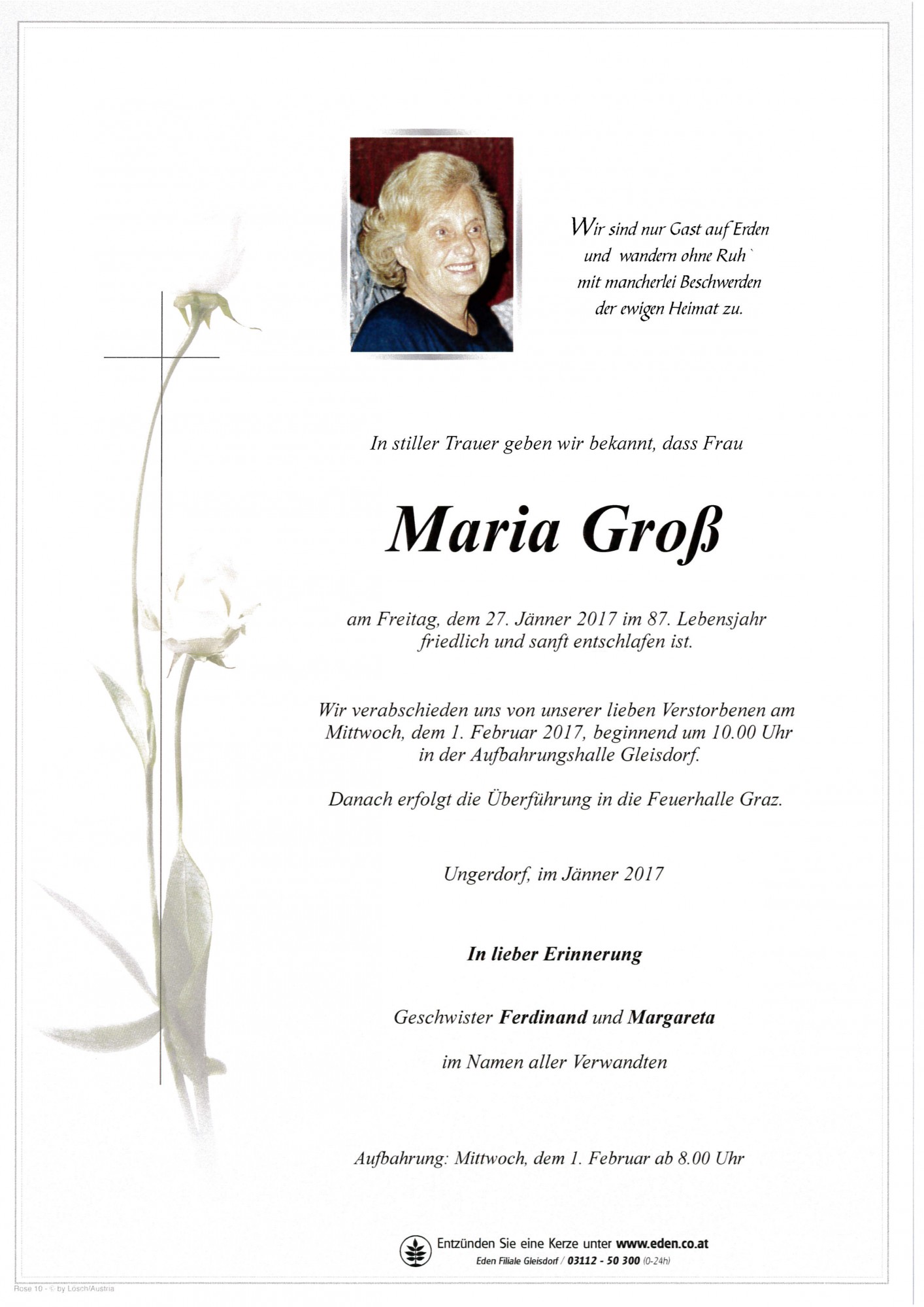 Wir sind nur Gast auf Erden
und wandern ohne Ruh`
mit mancherlei Beschwerden
der ewigen Heimat zu.

In stiller Trauer geben wir bekannt, dass Frau

Maria Groß

am Freitag, dem 27. Jänner 2017 im 87. Lebensjahr friedlich und sanft entschlafen ist.

Wir verabschieden uns von unserer lieben Verstorbenen am Mittwoch, dem 1. Februar 2017, beginnend um 10.00 Uhr in der Aufbahrungshalle Gleisdorf.

Danach erfolgt die Überführung in die Feuerhalle Graz.

Ungerdorf, im Jänner 2017

In lieber Erinnerung

Geschwister Ferdinand und Margareta

im Namen aller Verwandten

Aufbahrung: Mittwoch, dem 1. Februar ab 8.00 Uhr

Entzünden Sie eine Kerze unter www.eden.co.at
Eden Filiale Gleisdorf / 03112 - 50 300 (0-24h)

Rose 10 - © by Lösch/Austria